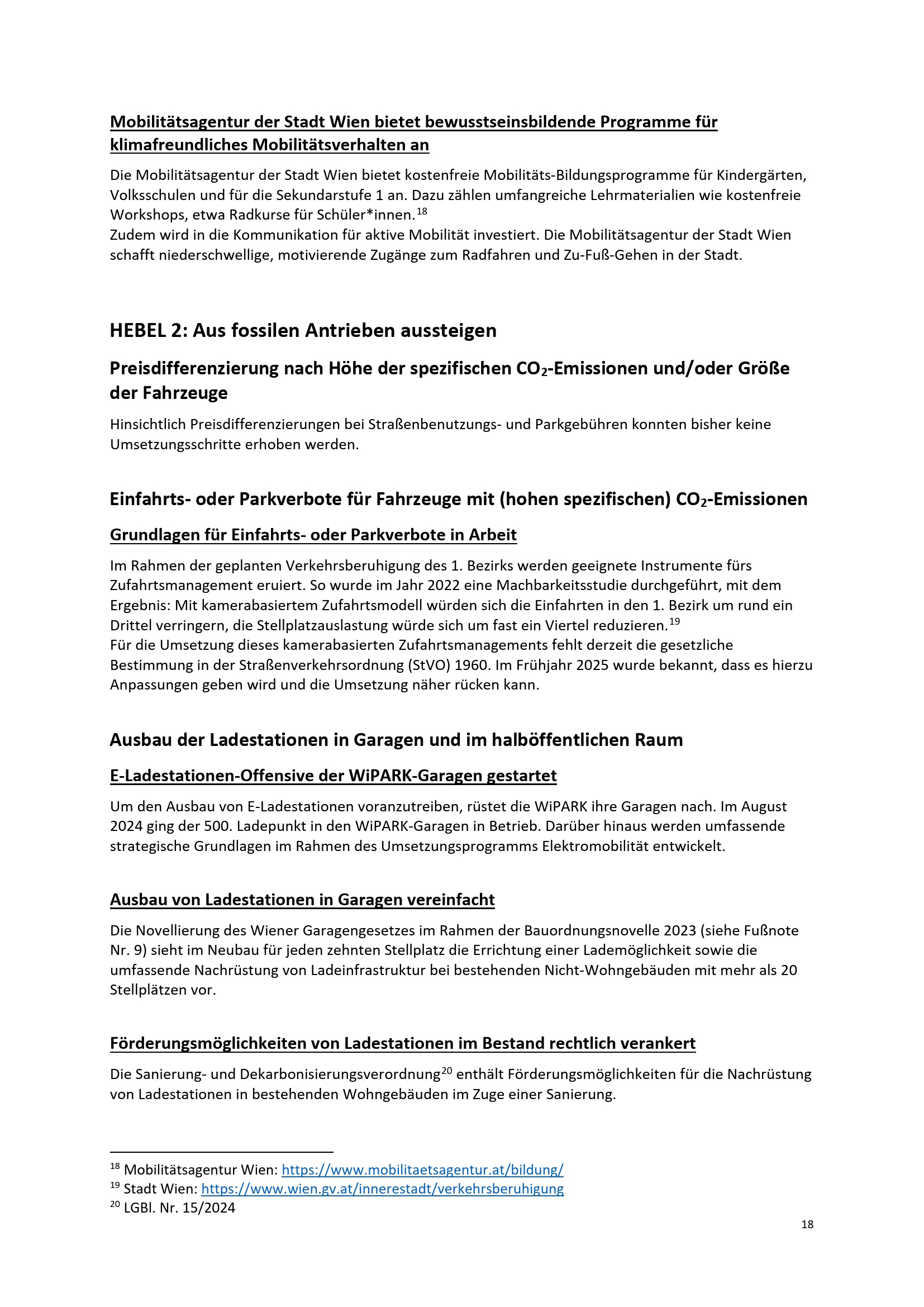 Mobilitätsagentur der Stadt Wien bietet bewusstseinsbildende Programme für klimafreundliches Mobilitätsverhalten an

Die Mobilitätsagentur der Stadt Wien bietet kostenfreie Mobilitäts-Bildungsprogramme für Kindergärten, Volksschulen und für die Sekundarstufe 1 an. Dazu zählen umfangreiche Lehrmaterialien wie kostenfreie Workshops, etwa Radkurse für Schüler*innen.$^{18}$
Zudem wird in die Kommunikation für aktive Mobilität investiert. Die Mobilitätsagentur der Stadt Wien schafft niederschwellige, motivierende Zugänge zum Radfahren und Zu-Fuß-Gehen in der Stadt.

HEBEL 2: Aus fossilen Antrieben aussteigen

Preisdifferenzierung nach Höhe der spezifischen $CO_2$-Emissionen und/oder Größe der Fahrzeuge

Hinsichtlich Preisdifferenzierungen bei Straßenbenutzungs- und Parkgebühren konnten bisher keine Umsetzungsschritte erhoben werden.

Einfahrts- oder Parkverbote für Fahrzeuge mit (hohen spezifischen) $CO_2$-Emissionen

Grundlagen für Einfahrts- oder Parkverbote in Arbeit

Im Rahmen der geplanten Verkehrsberuhigung des 1. Bezirks werden geeignete Instrumente fürs Zufahrtsmanagement eruiert. So wurde im Jahr 2022 eine Machbarkeitsstudie durchgeführt, mit dem Ergebnis: Mit kamerabasiertem Zufahrtsmodell würden sich die Einfahrten in den 1. Bezirk um rund ein Drittel verringern, die Stellplatzauslastung würde sich um fast ein Viertel reduzieren.$^{19}$
Für die Umsetzung dieses kamerabasierten Zufahrtsmanagements fehlt derzeit die gesetzliche Bestimmung in der Straßenverkehrsordnung (StVO) 1960. Im Frühjahr 2025 wurde bekannt, dass es hierzu Anpassungen geben wird und die Umsetzung näher rücken kann.

Ausbau der Ladestationen in Garagen und im halböffentlichen Raum

E-Ladestationen-Offensive der WiPARK-Garagen gestartet

Um den Ausbau von E-Ladestationen voranzutreiben, rüstet die WiPARK ihre Garagen nach. Im August 2024 ging der 500. Ladepunkt in den WiPARK-Garagen in Betrieb. Darüber hinaus werden umfassende strategische Grundlagen im Rahmen des Umsetzungsprogramms Elektromobilität entwickelt.

Ausbau von Ladestationen in Garagen vereinfacht

Die Novellierung des Wiener Garagengesetzes im Rahmen der Bauordnungsnovelle 2023 (siehe Fußnote Nr. 9) sieht im Neubau für jeden zehnten Stellplatz die Errichtung einer Lademöglichkeit sowie die umfassende Nachrüstung von Ladeinfrastruktur bei bestehenden Nicht-Wohngebäuden mit mehr als 20 Stellplätzen vor.

Förderungsmöglichkeiten von Ladestationen im Bestand rechtlich verankert

Die Sanierung- und Dekarbonisierungsverordnung$^{20}$ enthält Förderungsmöglichkeiten für die Nachrüstung von Ladestationen in bestehenden Wohngebäuden im Zuge einer Sanierung.

$^{18}$ Mobilitätsagentur Wien: https://www.mobilitaetsagentur.at/bildung/
$^{19}$ Stadt Wien: https://www.wien.gv.at/innerestadt/verkehrsberuhigung
$^{20}$ LGBl. Nr. 15/2024

18